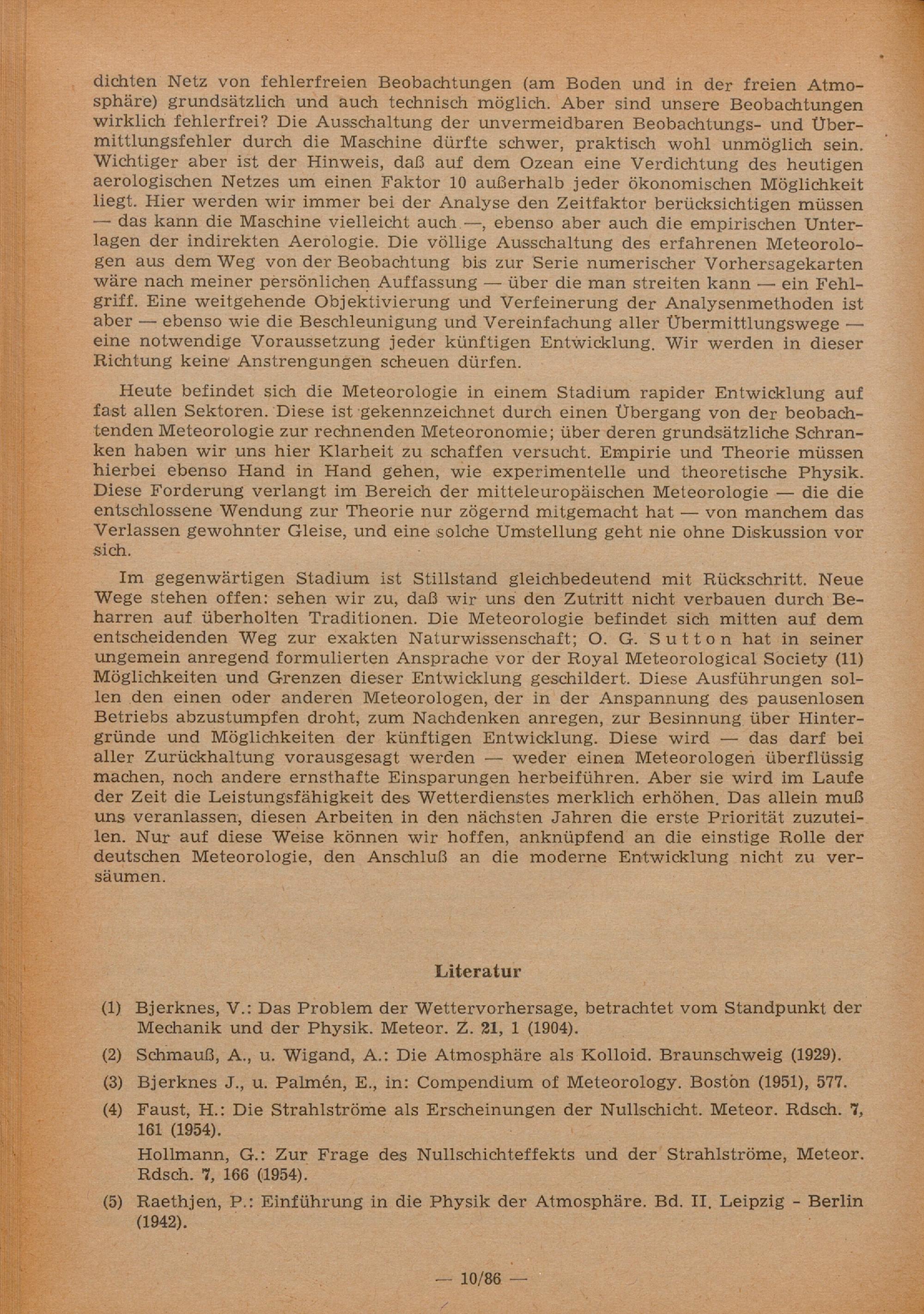 dichten Netz von fehlerfreien Beobachtungen (am Boden und in der freien Atmosphäre) grundsätzlich und auch technisch möglich. Aber sind unsere Beobachtungen wirklich fehlerfrei? Die Ausschaltung der unvermeidbaren Beobachtungs- und Übermittlungsfehler durch die Maschine dürfte schwer, praktisch wohl unmöglich sein. Wichtiger aber ist der Hinweis, daß auf dem Ozean eine Verdichtung des heutigen aerologischen Netzes um einen Faktor 10 außerhalb jeder ökonomischen Möglichkeit liegt. Hier werden wir immer bei der Analyse den Zeitfaktor berücksichtigen müssen — das kann die Maschine vielleicht auch —, ebenso aber auch die empirischen Unterlagen der indirekten Aerologie. Die völlige Ausschaltung des erfahrenen Meteorologen aus dem Weg von der Beobachtung bis zur Serie numerischer Vorhersagekarten wäre nach meiner persönlichen Auffassung — über die man streiten kann — ein Fehlgriff. Eine weitgehende Objektivierung und Verfeinerung der Analysenmethoden ist aber — ebenso wie die Beschleunigung und Vereinfachung aller Übermittlungswege — eine notwendige Voraussetzung jeder künftigen Entwicklung. Wir werden in dieser Richtung keine Anstrengungen scheuen dürfen.

Heute befindet sich die Meteorologie in einem Stadium rapider Entwicklung auf fast allen Sektoren. Diese ist gekennzeichnet durch einen Übergang von der beobachtenden Meteorologie zur rechnenden Meteoronomie; über deren grundsätzliche Schranken haben wir uns hier Klarheit zu schaffen versucht. Empirie und Theorie müssen hierbei ebenso Hand in Hand gehen, wie experimentelle und theoretische Physik. Diese Forderung verlangt im Bereich der mitteleuropäischen Meteorologie — die die entschlossene Wendung zur Theorie nur zögernd mitgemacht hat — von manchem das Verlassen gewohnter Gleise, und eine solche Umstellung geht nie ohne Diskussion vor sich.

Im gegenwärtigen Stadium ist Stillstand gleichbedeutend mit Rückschritt. Neue Wege stehen offen: sehen wir zu, daß wir uns den Zutritt nicht verbauen durch Beharren auf überholten Traditionen. Die Meteorologie befindet sich mitten auf dem entscheidenden Weg zur exakten Naturwissenschaft; O. G. Sutton hat in seiner ungemein anregend formulierten Ansprache vor der Royal Meteorological Society (11) Möglichkeiten und Grenzen dieser Entwicklung geschildert. Diese Ausführungen sollen den einen oder anderen Meteorologen, der in der Anspannung des pausenlosen Betriebs abzustumpfen droht, zum Nachdenken anregen, zur Besinnung über Hintergründe und Möglichkeiten der künftigen Entwicklung. Diese wird — das darf bei aller Zurückhaltung vorausgesagt werden — weder einen Meteorologen überflüssig machen, noch andere ernsthafte Einsparungen herbeiführen. Aber sie wird im Laufe der Zeit die Leistungsfähigkeit des Wetterdienstes merklich erhöhen. Das allein muß uns veranlassen, diesen Arbeiten in den nächsten Jahren die erste Priorität zuzuteilen. Nur auf diese Weise können wir hoffen, anknüpfend an die einstige Rolle der deutschen Meteorologie, den Anschluß an die moderne Entwicklung nicht zu versäumen.

Literatur

(1) Bjerknes, V.: Das Problem der Wettervorhersage, betrachtet vom Standpunkt der Mechanik und der Physik. Meteor. Z. 21, 1 (1904).

(2) Schmauß, A., u. Wigand, A.: Die Atmosphäre als Kolloid. Braunschweig (1929).

(3) Bjerknes J., u. Palmén, E., in: Compendium of Meteorology. Boston (1951), 577.

(4) Faust, H.: Die Strahlströme als Erscheinungen der Nullschicht. Meteor. Rdsch. 7, 161 (1954).

Hollmann, G.: Zur Frage des Nullschichteffekts und der Strahlströme, Meteor. Rdsch. 7, 166 (1954).

(5) Raethjen, P.: Einführung in die Physik der Atmosphäre. Bd. II. Leipzig - Berlin (1942).

— 10/86 —